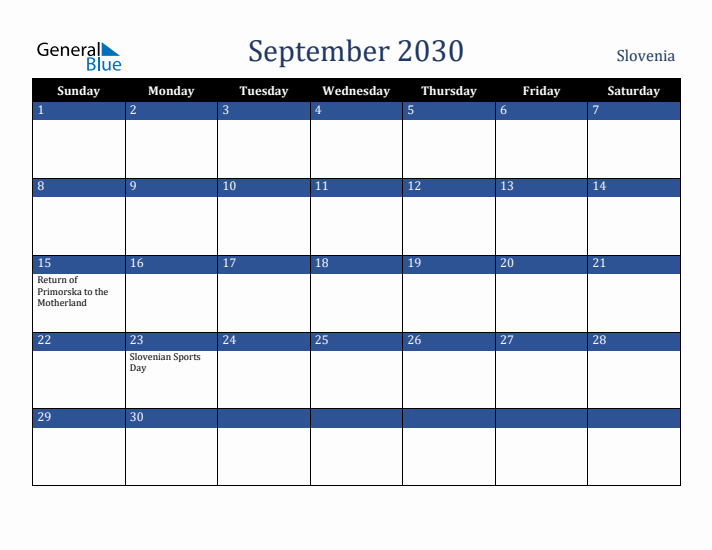 General Blue

September 2030

Slovenia

| Sunday | Monday | Tuesday | Wednesday | Thursday | Friday | Saturday |
|---|---|---|---|---|---|---|
| 1 | 2 | 3 | 4 | 5 | 6 | 7 |
| 8 | 9 | 10 | 11 | 12 | 13 | 14 |
| 15 Return of Primorska to the Motherland | 16 | 17 | 18 | 19 | 20 | 21 |
| 22 | 23 Slovenian Sports Day | 24 | 25 | 26 | 27 | 28 |
| 29 | 30 | | | | | |